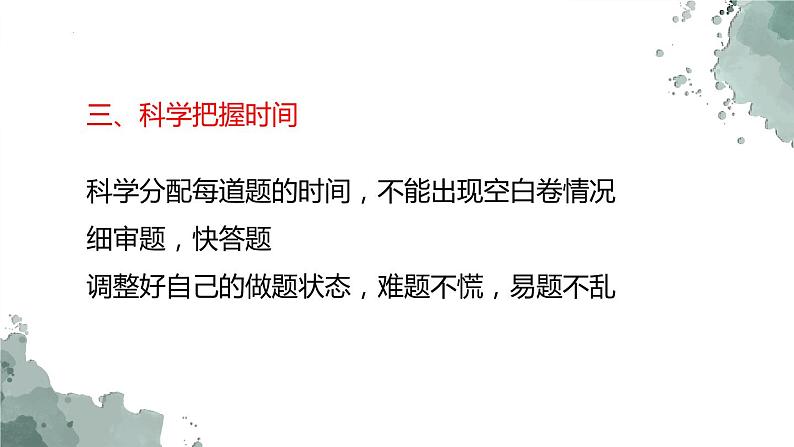 三、科学把握时间

科学分配每道题的时间，不能出现空白卷情况
细审题，快答题
调整好自己的做题状态，难题不慌，易题不乱